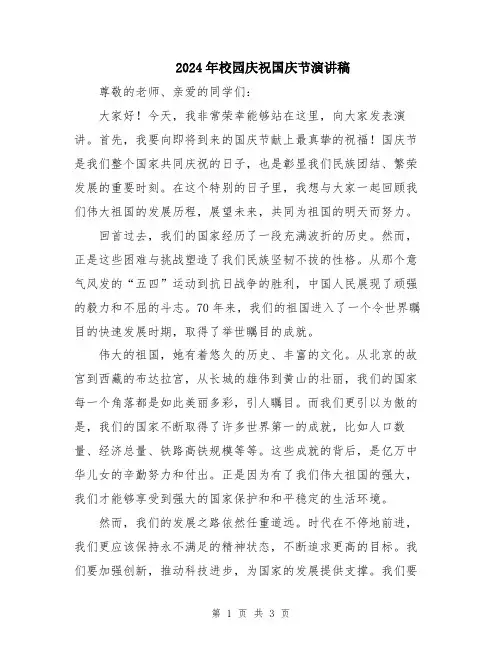 2024年校园庆祝国庆节演讲稿

尊敬的老师、亲爱的同学们：

大家好！今天，我非常荣幸能够站在这里，向大家发表演讲。首先，我要向即将到来的国庆节献上最真挚的祝福！国庆节是我们整个国家共同庆祝的日子，也是彰显我们民族团结、繁荣发展的重要时刻。在这个特别的日子里，我想与大家一起回顾我们伟大祖国的发展历程，展望未来，共同为祖国的明天而努力。

回首过去，我们的国家经历了一段充满波折的历史。然而，正是这些困难与挑战塑造了我们民族坚韧不拔的性格。从那个意气风发的“五四”运动到抗日战争的胜利，中国人民展现了顽强的毅力和不屈的斗志。70年来，我们的祖国进入了一个令世界瞩目的快速发展时期，取得了举世瞩目的成就。

伟大的祖国，她有着悠久的历史、丰富的文化。从北京的故宫到西藏的布达拉宫，从长城的雄伟到黄山的壮丽，我们的国家每一个角落都是如此美丽多彩，引人瞩目。而我们更引以为傲的是，我们的国家不断取得了许多世界第一的成就，比如人口数量、经济总量、铁路高铁规模等等。这些成就的背后，是亿万中华儿女的辛勤努力和付出。正是因为有了我们伟大祖国的强大，我们才能够享受到强大的国家保护和和平稳定的生活环境。

然而，我们的发展之路依然任重道远。时代在不停地前进，我们更应该保持永不满足的精神状态，不断追求更高的目标。我们要加强创新，推动科技进步，为国家的发展提供支撑。我们要

第 1 页 共 3 页